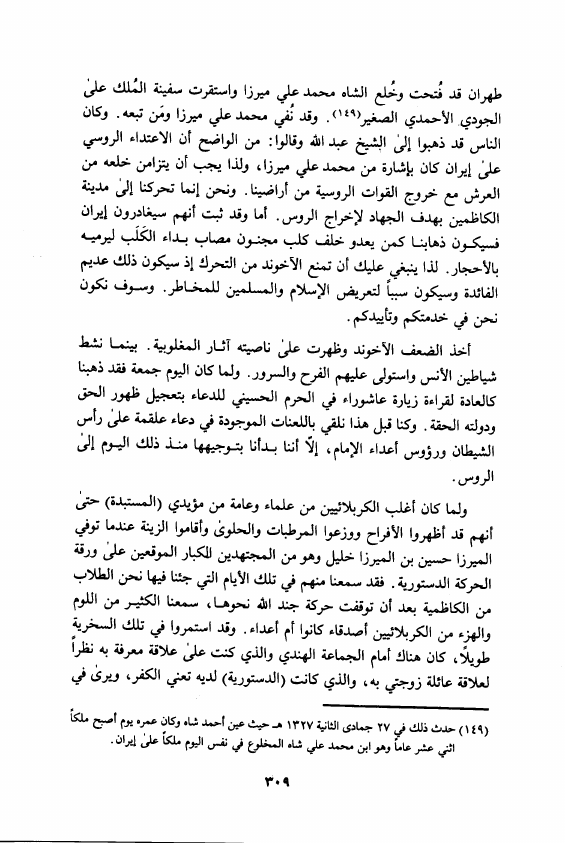 طهران قد فُتحت وخُلع الشاه محمد علي ميرزا واستقرت سفينة المُلك علىٰ الجودي الأحمدي الصغير(١٤٩). وقد نُفي محمد علي ميرزا ومَن تبعه. وكان الناس قد ذهبوا إلىٰ الشيخ عبد الله وقالوا: من الواضح أن الاعتداء الروسي علىٰ إيران كان بإشارة من محمد علي ميرزا، ولذا يجب أن يتزامن خلعه من العرش مع خروج القوات الروسية من أراضينا. ونحن إنما تحركنا إلىٰ مدينة الكاظمين بهدف الجهاد لإخراج الروس. أما وقد ثبت أنهم سيغادرون إيران فسيكون ذهابنا كمن يعدو خلف كلب مجنون مصاب بداء الكَلَب ليرميه بالأحجار. لذا ينبغي عليك أن تمنع الآخوند من التحرك إذ سيكون ذلك عديم الفائدة وسيكون سبباً لتعريض الإسلام والمسلمين للمخاطر. وسوف نكون نحن في خدمتكم وتأييدكم.

أخذ الضعف الآخوند وظهرت علىٰ ناصيته آثار المغلوبية. بينما نشط شياطين الأنس واستولى عليهم الفرح والسرور. ولما كان اليوم جمعة فقد ذهبنا كالعادة لقراءة زيارة عاشوراء في الحرم الحسيني للدعاء بتعجيل ظهور الحق ودولته الحقة. وكنا قبل هذا نلقي باللعنات الموجودة في دعاء علقمة علىٰ رأس الشيطان ورؤوس أعداء الإمام، إلّا أننا بدأنا بتوجيهها منذ ذلك اليوم إلىٰ الروس.

ولما كان أغلب الكربلائيين من علماء وعامة من مؤيدي (المستبدة) حتىٰ أنهم قد أظهروا الأفراح ووزعوا المرطبات والحلوىٰ وأقاموا الزينة عندما توفي الميرزا حسين بن الميرزا خليل وهو من المجتهدين الكبار الموقعين علىٰ ورقة الحركة الدستورية. فقد سمعنا منهم في تلك الأيام التي جئنا فيها نحن الطلاب من الكاظمية بعد أن توقفت حركة جند الله نحوها، سمعنا الكثير من اللوم والهزء من الكربلائيين أصدقاء كانوا أم أعداء. وقد استمروا في تلك السخرية طويلاً، كان هناك أمام الجماعة الهندي والذي كنت علىٰ علاقة معرفة به نظراً لعلاقة عائلة زوجتي به، والذي كانت (الدستورية) لديه تعني الكفر، ويرىٰ في

(١٤٩) حدث ذلك في ٢٧ جمادى الثانية ١٣٢٧ هـ حيث عين أحمد شاه وكان عمره يوم أصبح ملكاً اثني عشر عاماً وهو ابن محمد علي شاه المخلوع في نفس اليوم ملكاً علىٰ إيران.

٣٠٩